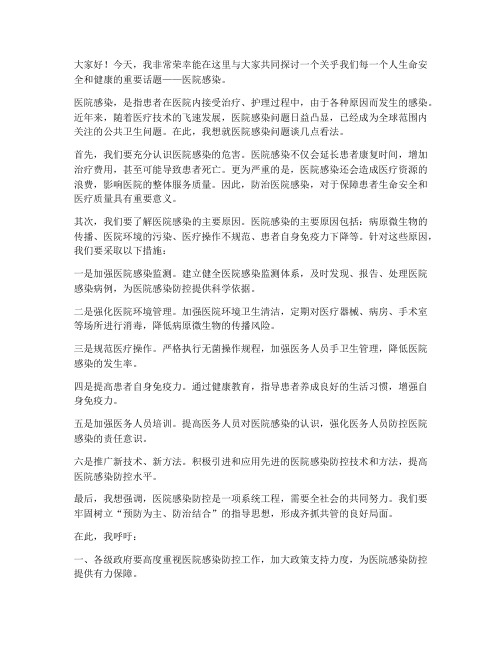 大家好！今天，我非常荣幸能在这里与大家共同探讨一个关乎我们每一个人生命安全和健康的重要话题——医院感染。

医院感染，是指患者在医院内接受治疗、护理过程中，由于各种原因而发生的感染。近年来，随着医疗技术的飞速发展，医院感染问题日益凸显，已经成为全球范围内关注的公共卫生问题。在此，我想就医院感染问题谈几点看法。

首先，我们要充分认识医院感染的危害。医院感染不仅会延长患者康复时间，增加治疗费用，甚至可能导致患者死亡。更为严重的是，医院感染还会造成医疗资源的浪费，影响医院的整体服务质量。因此，防治医院感染，对于保障患者生命安全和医疗质量具有重要意义。

其次，我们要了解医院感染的主要原因。医院感染的主要原因包括：病原微生物的传播、医院环境的污染、医疗操作不规范、患者自身免疫力下降等。针对这些原因，我们要采取以下措施：

一是加强医院感染监测。建立健全医院感染监测体系，及时发现、报告、处理医院感染病例，为医院感染防控提供科学依据。

二是强化医院环境管理。加强医院环境卫生清洁，定期对医疗器械、病房、手术室等场所进行消毒，降低病原微生物的传播风险。

三是规范医疗操作。严格执行无菌操作规程，加强医务人员手卫生管理，降低医院感染的发生率。

四是提高患者自身免疫力。通过健康教育，指导患者养成良好的生活习惯，增强自身免疫力。

五是加强医务人员培训。提高医务人员对医院感染的认识，强化医务人员防控医院感染的责任意识。

六是推广新技术、新方法。积极引进和应用先进的医院感染防控技术和方法，提高医院感染防控水平。

最后，我想强调，医院感染防控是一项系统工程，需要全社会的共同努力。我们要牢固树立“预防为主、防治结合”的指导思想，形成齐抓共管的良好局面。

在此，我呼吁：

一、各级政府要高度重视医院感染防控工作，加大政策支持力度，为医院感染防控提供有力保障。